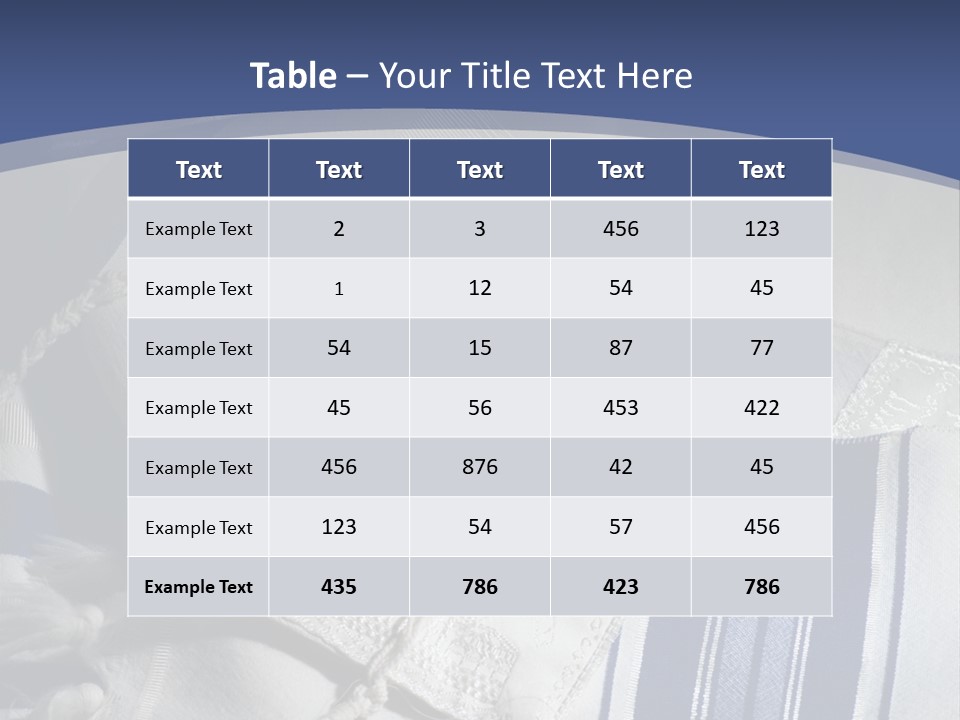 Table – Your Title Text Here

| Text | Text | Text | Text | Text |
|---|---|---|---|---|
| Example Text | 2 | 3 | 456 | 123 |
| Example Text | 1 | 12 | 54 | 45 |
| Example Text | 54 | 15 | 87 | 77 |
| Example Text | 45 | 56 | 453 | 422 |
| Example Text | 456 | 876 | 42 | 45 |
| Example Text | 123 | 54 | 57 | 456 |
| Example Text | 435 | 786 | 423 | 786 |